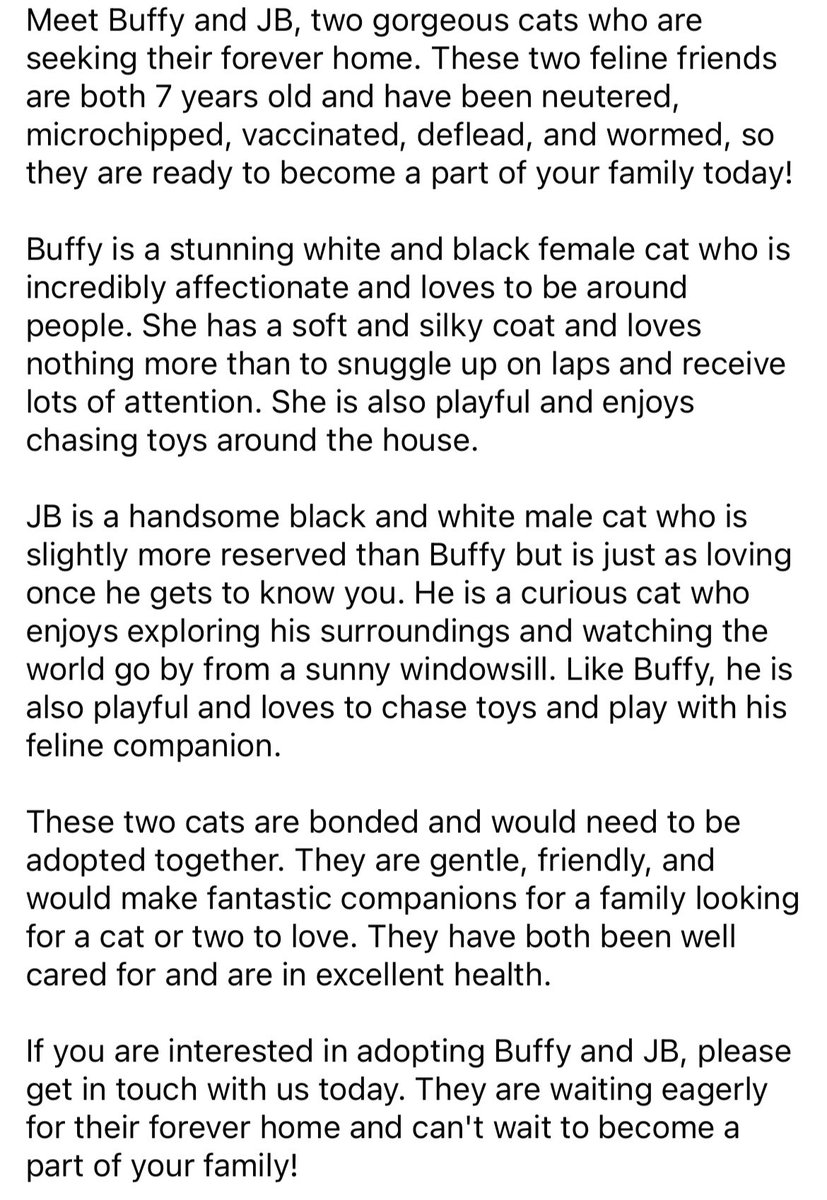 Meet Buffy and JB, two gorgeous cats who are seeking their forever home. These two feline friends are both 7 years old and have been neutered, microchipped, vaccinated, deflead, and wormed, so they are ready to become a part of your family today!

Buffy is a stunning white and black female cat who is incredibly affectionate and loves to be around people. She has a soft and silky coat and loves nothing more than to snuggle up on laps and receive lots of attention. She is also playful and enjoys chasing toys around the house.

JB is a handsome black and white male cat who is slightly more reserved than Buffy but is just as loving once he gets to know you. He is a curious cat who enjoys exploring his surroundings and watching the world go by from a sunny windowsill. Like Buffy, he is also playful and loves to chase toys and play with his feline companion.

These two cats are bonded and would need to be adopted together. They are gentle, friendly, and would make fantastic companions for a family looking for a cat or two to love. They have both been well cared for and are in excellent health.

If you are interested in adopting Buffy and JB, please get in touch with us today. They are waiting eagerly for their forever home and can't wait to become a part of your family!